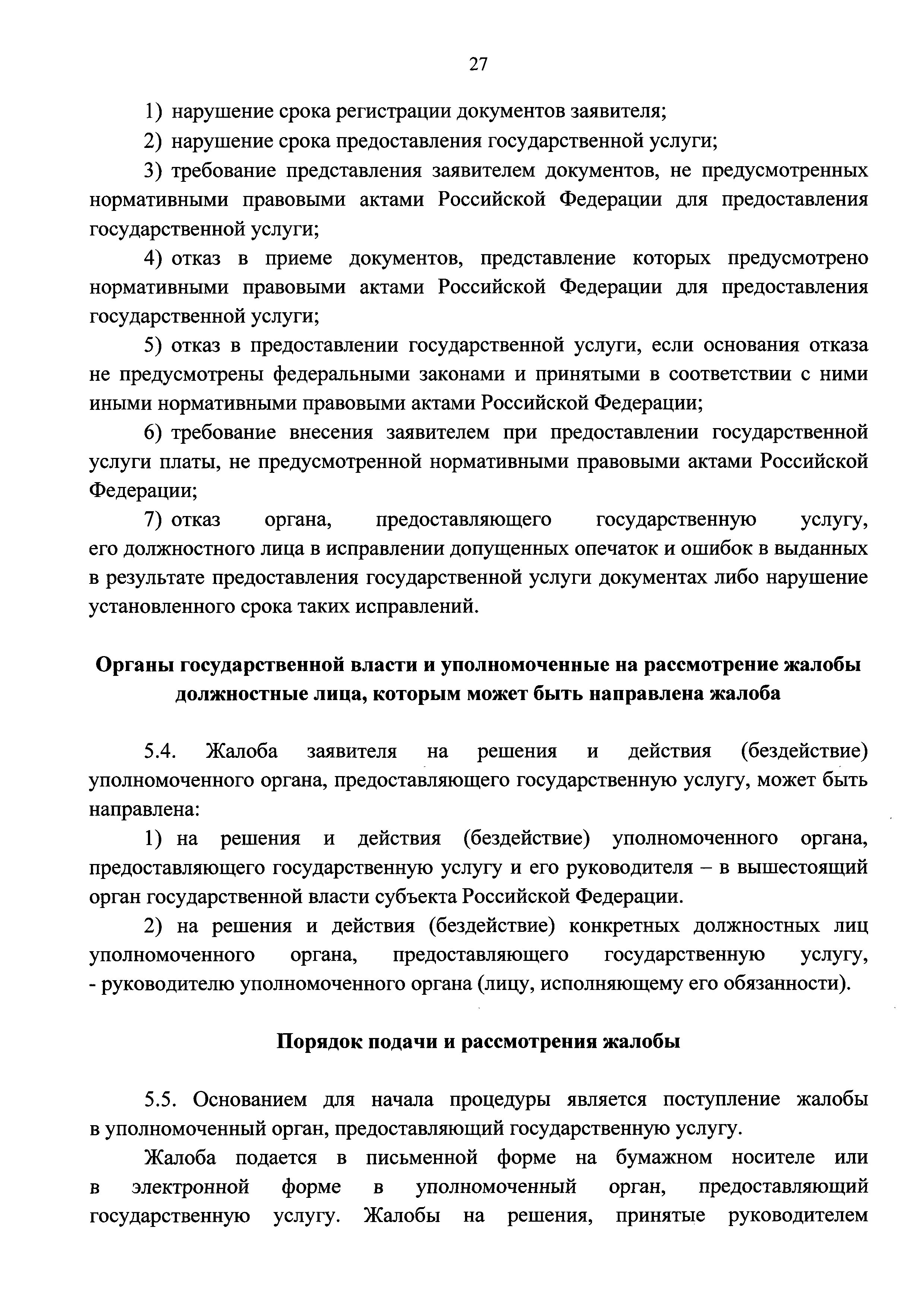 27

1) нарушение срока регистрации документов заявителя;

2) нарушение срока предоставления государственной услуги;

3) требование представления заявителем документов, не предусмотренных нормативными правовыми актами Российской Федерации для предоставления государственной услуги;

4) отказ в приеме документов, представление которых предусмотрено нормативными правовыми актами Российской Федерации для предоставления государственной услуги;

5) отказ в предоставлении государственной услуги, если основания отказа не предусмотрены федеральными законами и принятыми в соответствии с ними иными нормативными правовыми актами Российской Федерации;

6) требование внесения заявителем при предоставлении государственной услуги платы, не предусмотренной нормативными правовыми актами Российской Федерации;

7) отказ органа, предоставляющего государственную услугу, его должностного лица в исправлении допущенных опечаток и ошибок в выданных в результате предоставления государственной услуги документах либо нарушение установленного срока таких исправлений.

Органы государственной власти и уполномоченные на рассмотрение жалобы должностные лица, которым может быть направлена жалоба

5.4. Жалоба заявителя на решения и действия (бездействие) уполномоченного органа, предоставляющего государственную услугу, может быть направлена:

1) на решения и действия (бездействие) уполномоченного органа, предоставляющего государственную услугу и его руководителя – в вышестоящий орган государственной власти субъекта Российской Федерации.

2) на решения и действия (бездействие) конкретных должностных лиц уполномоченного органа, предоставляющего государственную услугу, - руководителю уполномоченного органа (лицу, исполняющему его обязанности).

Порядок подачи и рассмотрения жалобы

5.5. Основанием для начала процедуры является поступление жалобы в уполномоченный орган, предоставляющий государственную услугу.

Жалоба подается в письменной форме на бумажном носителе или в электронной форме в уполномоченный орган, предоставляющий государственную услугу. Жалобы на решения, принятые руководителем